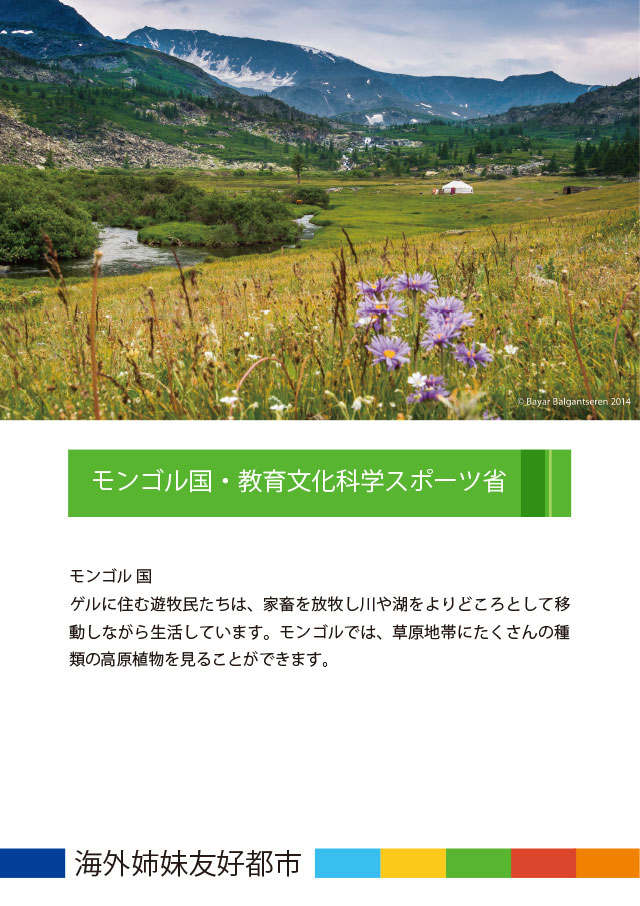 © Bayar Balgantseren 2014

モンゴル国・教育文化科学スポーツ省

モンゴル 国
ゲルに住む遊牧民たちは、家畜を放牧し川や湖をよりどころとして移動しながら生活しています。モンゴルでは、草原地帯にたくさんの種類の高原植物を見ることができます。

海外姉妹友好都市